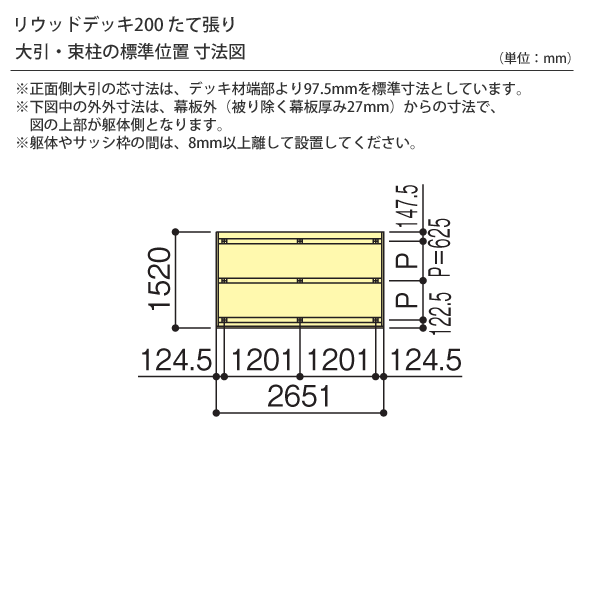 リウッドデッキ200 たて張り
大引・束柱の標準位置 寸法図

（単位：mm）

※正面側大引の芯寸法は、デッキ材端部より97.5mmを標準寸法としています。
※下図中の外外寸法は、幕板外（被り除く幕板厚み27mm）からの寸法で、図の上部が躯体側となります。
※躯体やサッシ枠の間は、8mm以上離して設置してください。

147.5
P
P
P=625
122.5
1520
124.5
1201
1201
124.5
2651